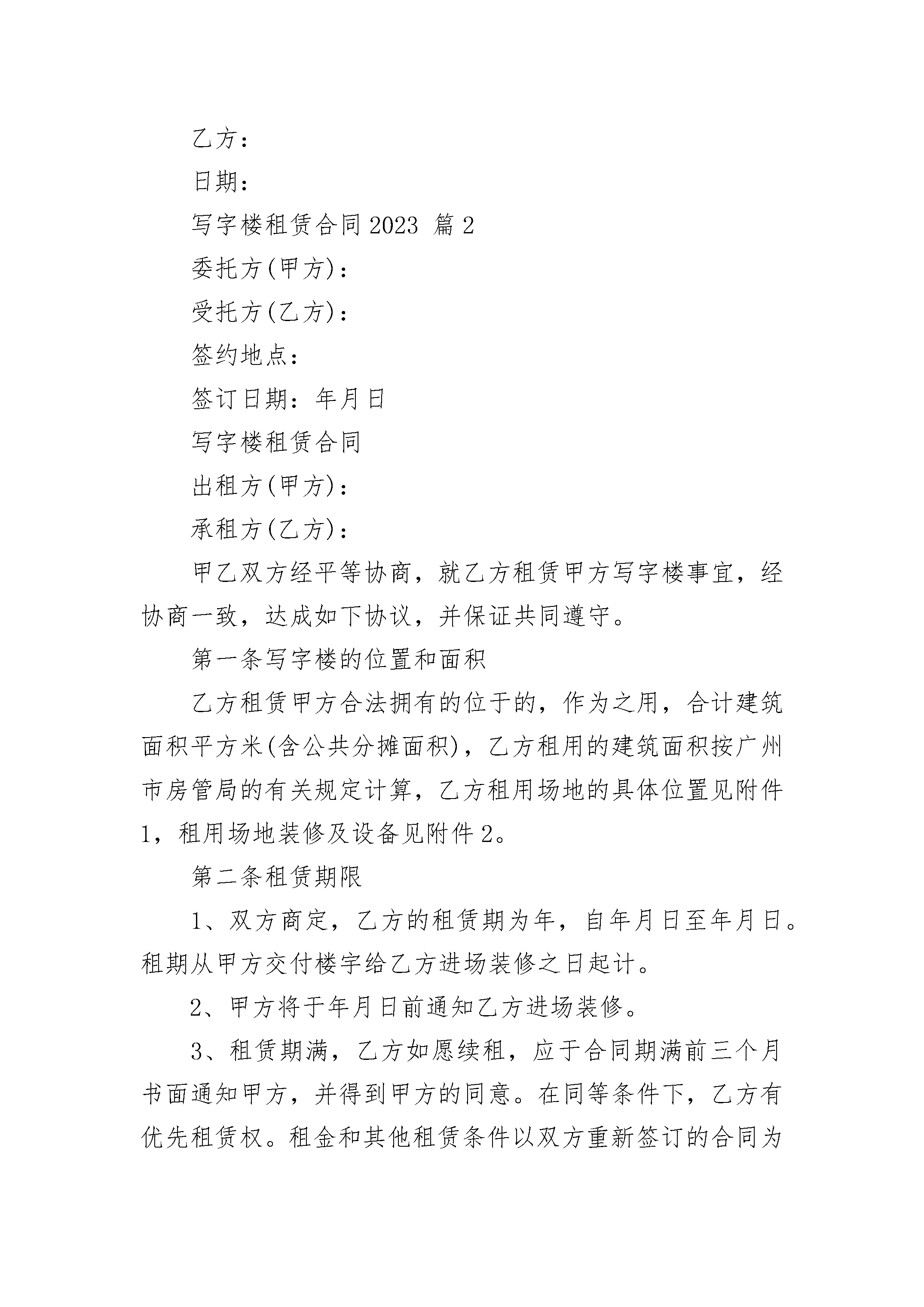 乙方：

日期：

写字楼租赁合同2023 篇2

委托方(甲方)：

受托方(乙方)：

签约地点：

签订日期：年月日

写字楼租赁合同

出租方(甲方)：

承租方(乙方)：

甲乙双方经平等协商，就乙方租赁甲方写字楼事宜，经协商一致，达成如下协议，并保证共同遵守。

第一条写字楼的位置和面积

乙方租赁甲方合法拥有的位于的，作为之用，合计建筑面积平方米(含公共分摊面积)，乙方租用的建筑面积按广州市房管局的有关规定计算，乙方租用场地的具体位置见附件1，租用场地装修及设备见附件2。

第二条租赁期限

1、双方商定，乙方的租赁期为年，自年月日至年月日。租期从甲方交付楼宇给乙方进场装修之日起计。

2、甲方将于年月日前通知乙方进场装修。

3、租赁期满，乙方如愿续租，应于合同期满前三个月书面通知甲方，并得到甲方的同意。在同等条件下，乙方有优先租赁权。租金和其他租赁条件以双方重新签订的合同为